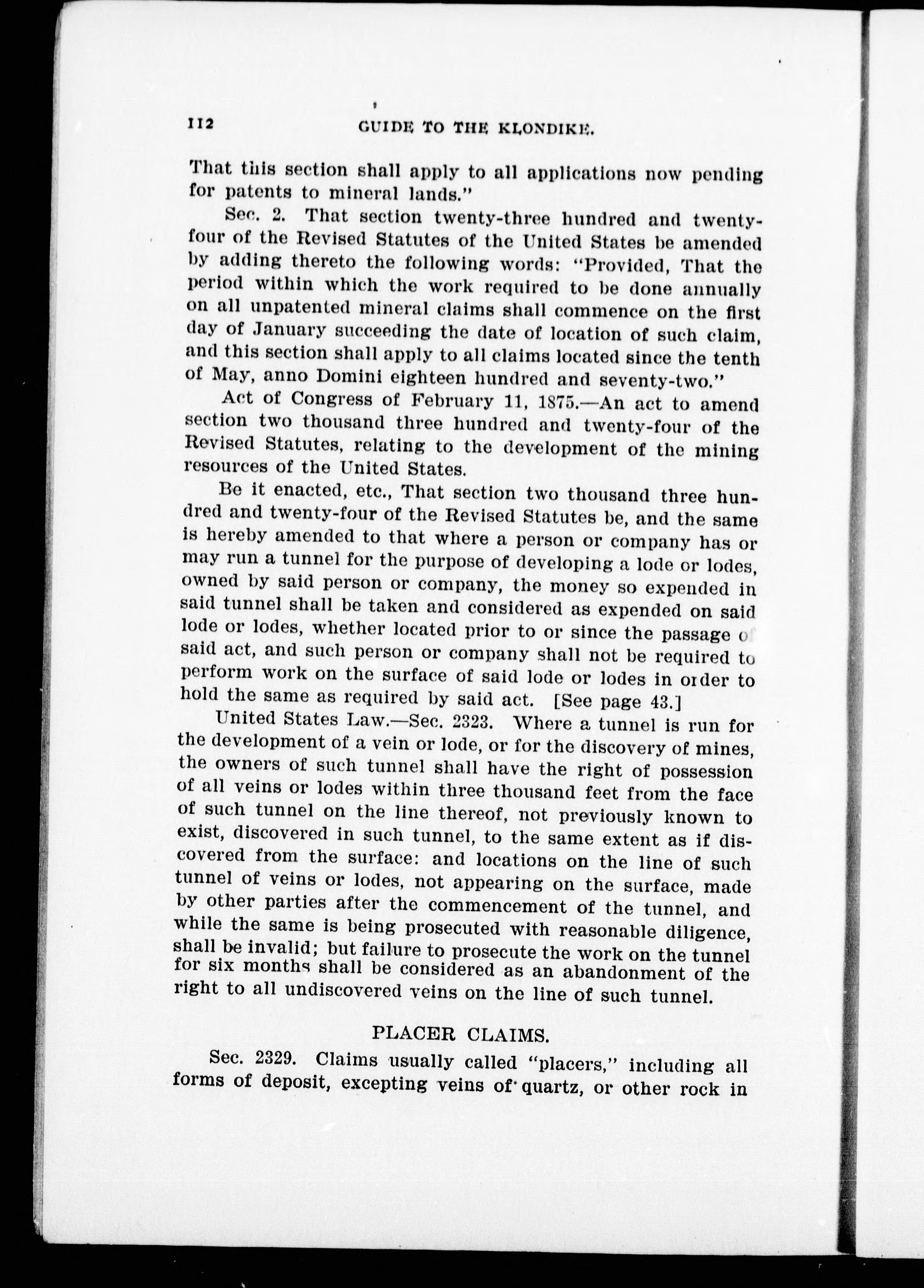 112 GUIDE TO THE KLONDIKE.

That this section shall apply to all applications now pending for patents to mineral lands."

Sec. 2. That section twenty-three hundred and twenty-four of the Revised Statutes of the United States be amended by adding thereto the following words: "Provided, That the period within which the work required to be done annually on all unpatented mineral claims shall commence on the first day of January succeeding the date of location of such claim, and this section shall apply to all claims located since the tenth of May, anno Domini eighteen hundred and seventy-two."

Act of Congress of February 11, 1875.—An act to amend section two thousand three hundred and twenty-four of the Revised Statutes, relating to the development of the mining resources of the United States.

Be it enacted, etc., That section two thousand three hundred and twenty-four of the Revised Statutes be, and the same is hereby amended to that where a person or company has or may run a tunnel for the purpose of developing a lode or lodes, owned by said person or company, the money so expended in said tunnel shall be taken and considered as expended on said lode or lodes, whether located prior to or since the passage of said act, and such person or company shall not be required to perform work on the surface of said lode or lodes in order to hold the same as required by said act. [See page 43.]

United States Law.—Sec. 2323. Where a tunnel is run for the development of a vein or lode, or for the discovery of mines, the owners of such tunnel shall have the right of possession of all veins or lodes within three thousand feet from the face of such tunnel on the line thereof, not previously known to exist, discovered in such tunnel, to the same extent as if discovered from the surface: and locations on the line of such tunnel of veins or lodes, not appearing on the surface, made by other parties after the commencement of the tunnel, and while the same is being prosecuted with reasonable diligence, shall be invalid; but failure to prosecute the work on the tunnel for six months shall be considered as an abandonment of the right to all undiscovered veins on the line of such tunnel.

PLACER CLAIMS.

Sec. 2329. Claims usually called "placers," including all forms of deposit, excepting veins of quartz, or other rock in